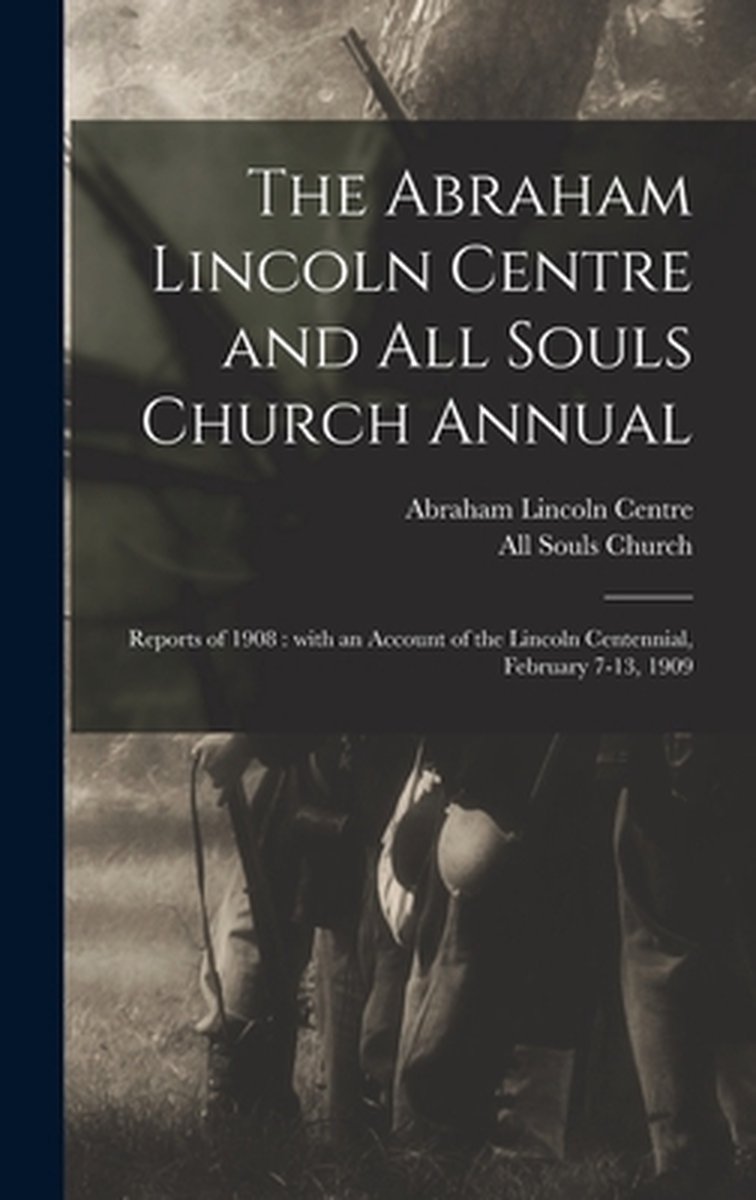 The Abraham Lincoln Centre and All Souls Church Annual

Abraham Lincoln Centre
All Souls Church

Reports of 1908 : with an Account of the Lincoln Centennial, February 7-13, 1909